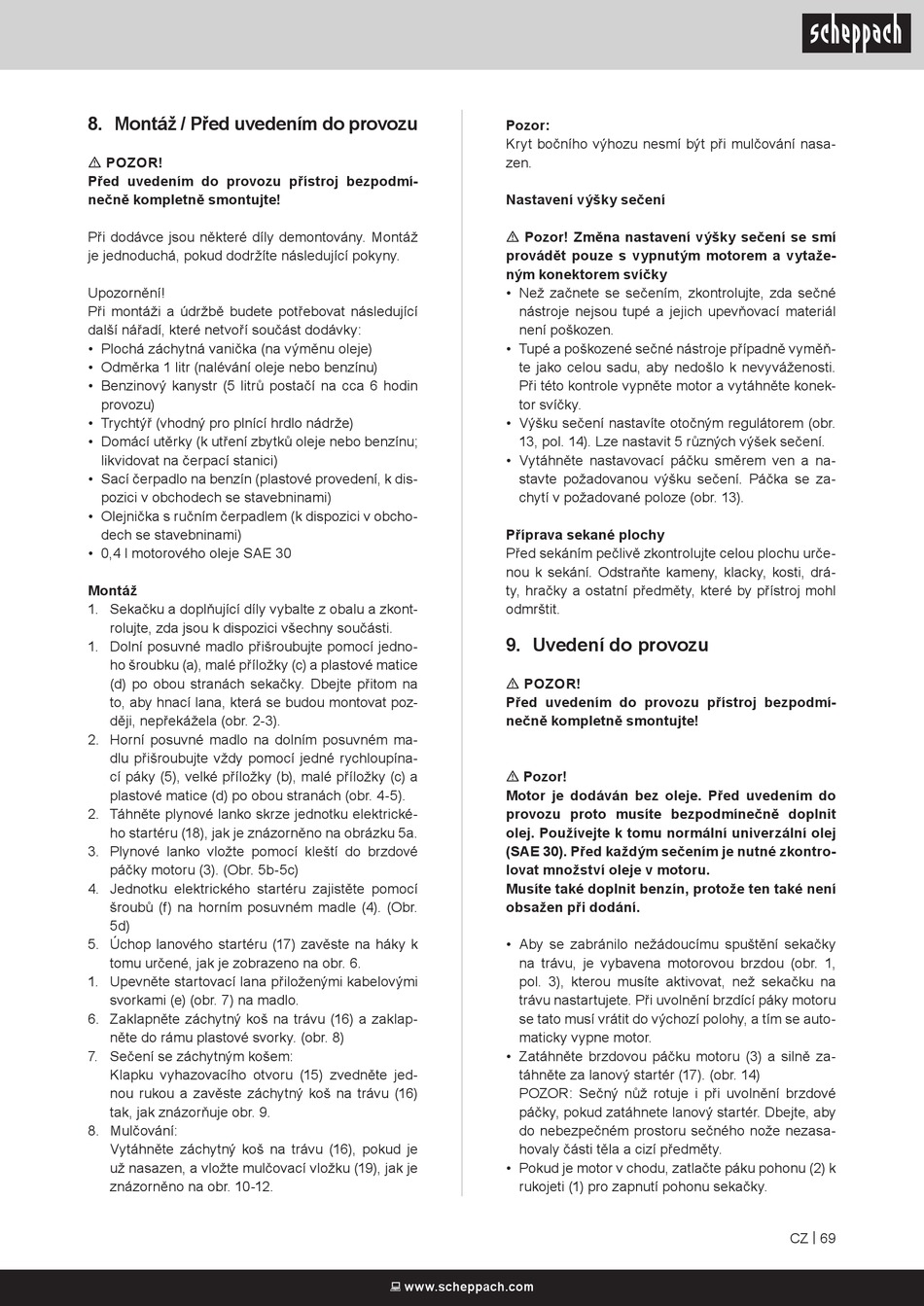 scheppach

8. Montáž / Před uvedením do provozu

⚠ POZOR!
Před uvedením do provozu přístroj bezpodmínečně kompletně smontujte!

Při dodávce jsou některé díly demontovány. Montáž je jednoduchá, pokud dodržíte následující pokyny.

Upozornění!
Při montáži a údržbě budete potřebovat následující další nářadí, které netvoří součást dodávky:
• Plochá záchytná vanička (na výměnu oleje)
• Odměrka 1 litr (nalévání oleje nebo benzínu)
• Benzinový kanystr (5 litrů postačí na cca 6 hodin provozu)
• Trychtýř (vhodný pro plnící hrdlo nádrže)
• Domácí utěrky (k utření zbytků oleje nebo benzínu; likvidovat na čerpací stanici)
• Sací čerpadlo na benzín (plastové provedení, k dispozici v obchodech se stavebninami)
• Olejnička s ručním čerpadlem (k dispozici v obchodech se stavebninami)
• 0,4 l motorového oleje SAE 30

Montáž
1. Sekačku a doplňující díly vybalte z obalu a zkontrolujte, zda jsou k dispozici všechny součásti.
1. Dolní posuvné madlo přišroubujte pomocí jednoho šroubku (a), malé příložky (c) a plastové matice (d) po obou stranách sekačky. Dbejte přitom na to, aby hnací lana, která se budou montovat později, nepřekážela (obr. 2-3).
2. Horní posuvné madlo na dolním posuvném madlu přišroubujte vždy pomocí jedné rychloupínací páky (5), velké příložky (b), malé příložky (c) a plastové matice (d) po obou stranách (obr. 4-5).
2. Táhněte plynové lanko skrze jednotku elektrického startéru (18), jak je znázorněno na obrázku 5a.
3. Plynové lanko vložte pomocí kleští do brzdové páčky motoru (3). (Obr. 5b-5c)
4. Jednotku elektrického startéru zajistěte pomocí šroubů (f) na horním posuvném madle (4). (Obr. 5d)
5. Úchop lanového startéru (17) zavěste na háky k tomu určené, jak je zobrazeno na obr. 6.
1. Upevněte startovací lana přiloženými kabelovými svorkami (e) (obr. 7) na madlo.
6. Zaklapněte záchytný koš na trávu (16) a zaklapněte do rámu plastové svorky. (obr. 8)
7. Sečení se záchytným košem:
Klapku vyhazovacího otvoru (15) zvedněte jednou rukou a zavěste záchytný koš na trávu (16) tak, jak znázorňuje obr. 9.
8. Mulčování:
Vytáhněte záchytný koš na trávu (16), pokud je už nasazen, a vložte mulčovací vložku (19), jak je znázorněno na obr. 10-12.

Pozor:
Kryt bočního výhozu nesmí být při mulčování nasazen.

Nastavení výšky sečení

⚠ Pozor! Změna nastavení výšky sečení se smí provádět pouze s vypnutým motorem a vytaženým konektorem svíčky
• Než začnete se sečením, zkontrolujte, zda sečné nástroje nejsou tupé a jejich upevňovací materiál není poškozen.
• Tupé a poškozené sečné nástroje případně vyměňte jako celou sadu, aby nedošlo k nevyváženosti. Při této kontrole vypněte motor a vytáhněte konektor svíčky.
• Výšku sečení nastavíte otočným regulátorem (obr. 13, pol. 14). Lze nastavit 5 různých výšek sečení.
• Vytáhněte nastavovací páčku směrem ven a nastavte požadovanou výšku sečení. Páčka se zachytí v požadované poloze (obr. 13).

Příprava sekané plochy
Před sekáním pečlivě zkontrolujte celou plochu určenou k sekání. Odstraňte kameny, klacky, kosti, dráty, hračky a ostatní předměty, které by přístroj mohl odmrštit.

9. Uvedení do provozu

⚠ POZOR!
Před uvedením do provozu přístroj bezpodmínečně kompletně smontujte!

⚠ Pozor!
Motor je dodáván bez oleje. Před uvedením do provozu proto musíte bezpodmínečně doplnit olej. Používejte k tomu normální univerzální olej (SAE 30). Před každým sečením je nutné zkontrolovat množství oleje v motoru.
Musíte také doplnit benzín, protože ten také není obsažen při dodání.

• Aby se zabránilo nežádoucímu spuštění sekačky na trávu, je vybavena motorovou brzdou (obr. 1, pol. 3), kterou musíte aktivovat, než sekačku na trávu nastartujete. Při uvolnění brzdící páky motoru se tato musí vrátit do výchozí polohy, a tím se automaticky vypne motor.
• Zatáhněte brzdovou páčku motoru (3) a silně zatáhněte za lanový startér (17). (obr. 14)
POZOR: Sečný nůž rotuje i při uvolnění brzdové páčky, pokud zatáhnete lanový startér. Dbejte, aby do nebezpečném prostoru sečného nože nezasahovaly části těla a cizí předměty.
• Pokud je motor v chodu, zatlačte páku pohonu (2) k rukojeti (1) pro zapnutí pohonu sekačky.

CZ | 69

www.scheppach.com